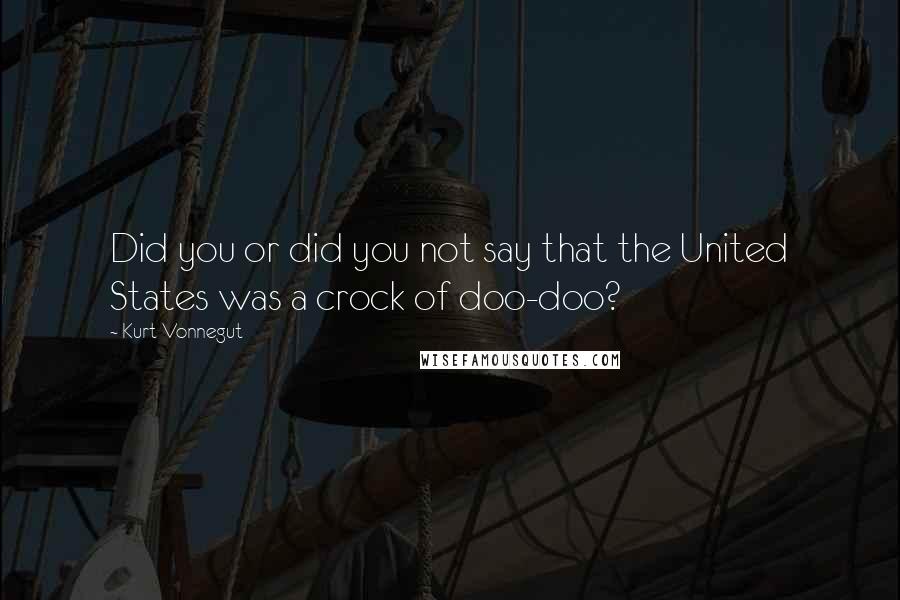 Did you or did you not say that the United States was a crock of doo-doo?

~ Kurt Vonnegut

WISEFAMOUSQUOTES.COM